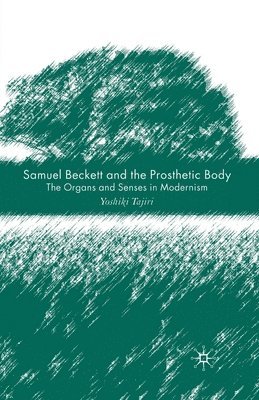 Samuel Beckett and the Prosthetic Body
The Organs and Senses in Modernism
Yoshiki Tajiri